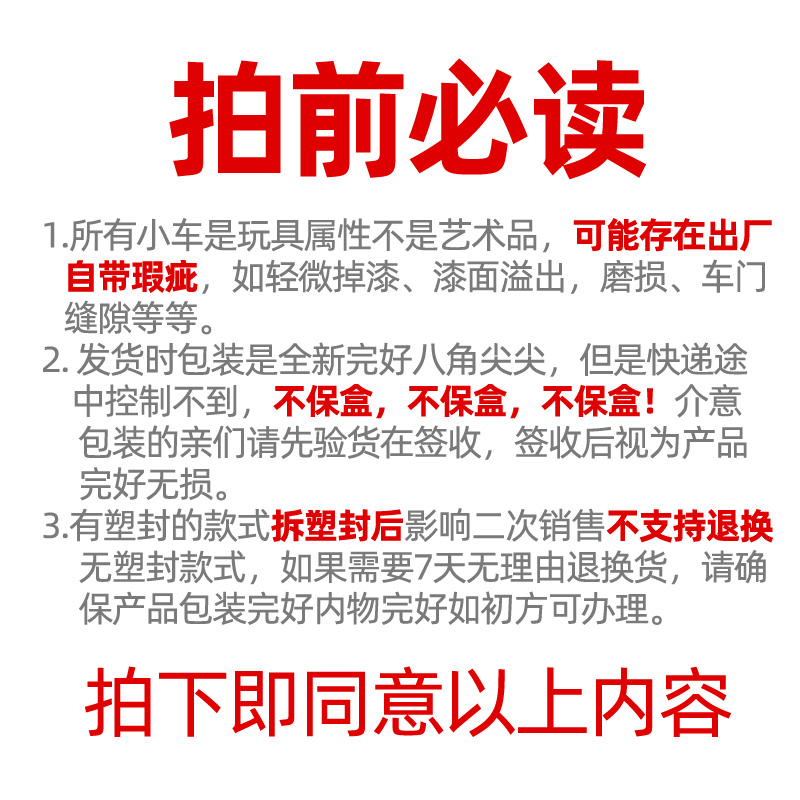 拍前必读

1.所有小车是玩具属性不是艺术品，可能存在出厂自带瑕疵，如轻微掉漆、漆面溢出，磨损、车门缝隙等等。

2. 发货时包装是全新完好八角尖尖，但是快递途中控制不到，不保盒，不保盒，不保盒！介意包装的亲们请先验货在签收，签收后视为产品完好无损。

3.有塑封的款式拆塑封后影响二次销售不支持退换无塑封款式，如果需要7天无理由退换货，请确保产品包装完好内物完好如初方可办理。

拍下即同意以上内容